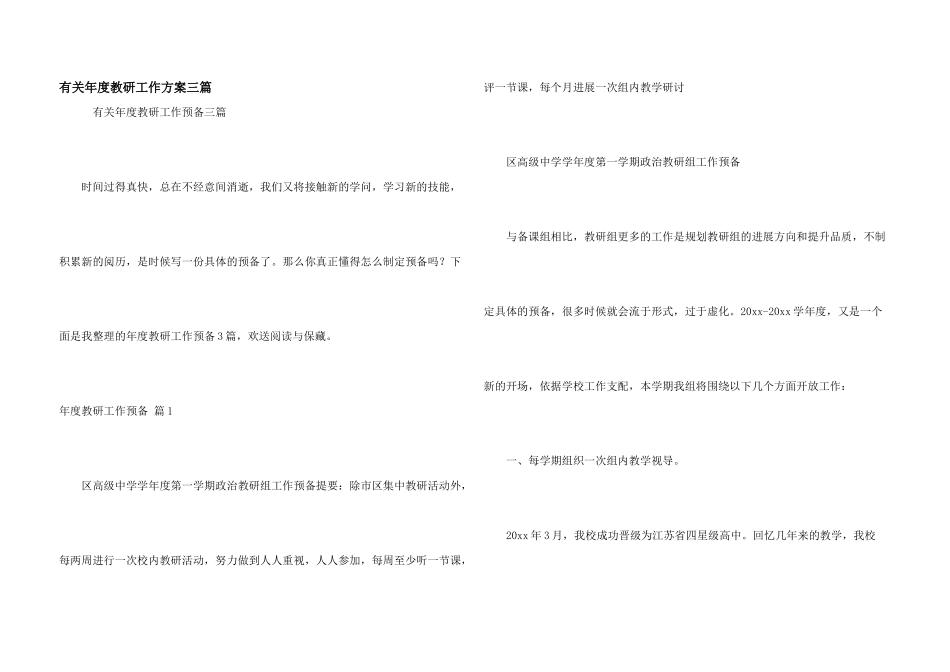 有关年度教研工作方案三篇

有关年度教研工作预备三篇

时间过得真快，总在不经意间消逝，我们又将接触新的学问，学习新的技能，积累新的阅历，是时候写一份具体的预备了。那么你真正懂得怎么制定预备吗？下面是我整理的年度教研工作预备3篇，欢送阅读与保藏。

年度教研工作预备 篇1

区高级中学学年度第一学期政治教研组工作预备提要：除市区集中教研活动外，每两周进行一次校内教研活动，努力做到人人重视，人人参加，每周至少听一节课，评一节课，每个月进展一次组内教学研讨

区高级中学学年度第一学期政治教研组工作预备

与备课组相比，教研组更多的工作是规划教研组的进展方向和提升品质，不制定具体的预备，很多时候就会流于形式，过于虚化。20xx-20xx学年度，又是一个新的开场，依据学校工作支配，本学期我组将围绕以下几个方面开放工作：

一、每学期组织一次组内教学视导。

20xx年3月，我校成功晋级为江苏省四星级高中。回忆几年来的教学，我校